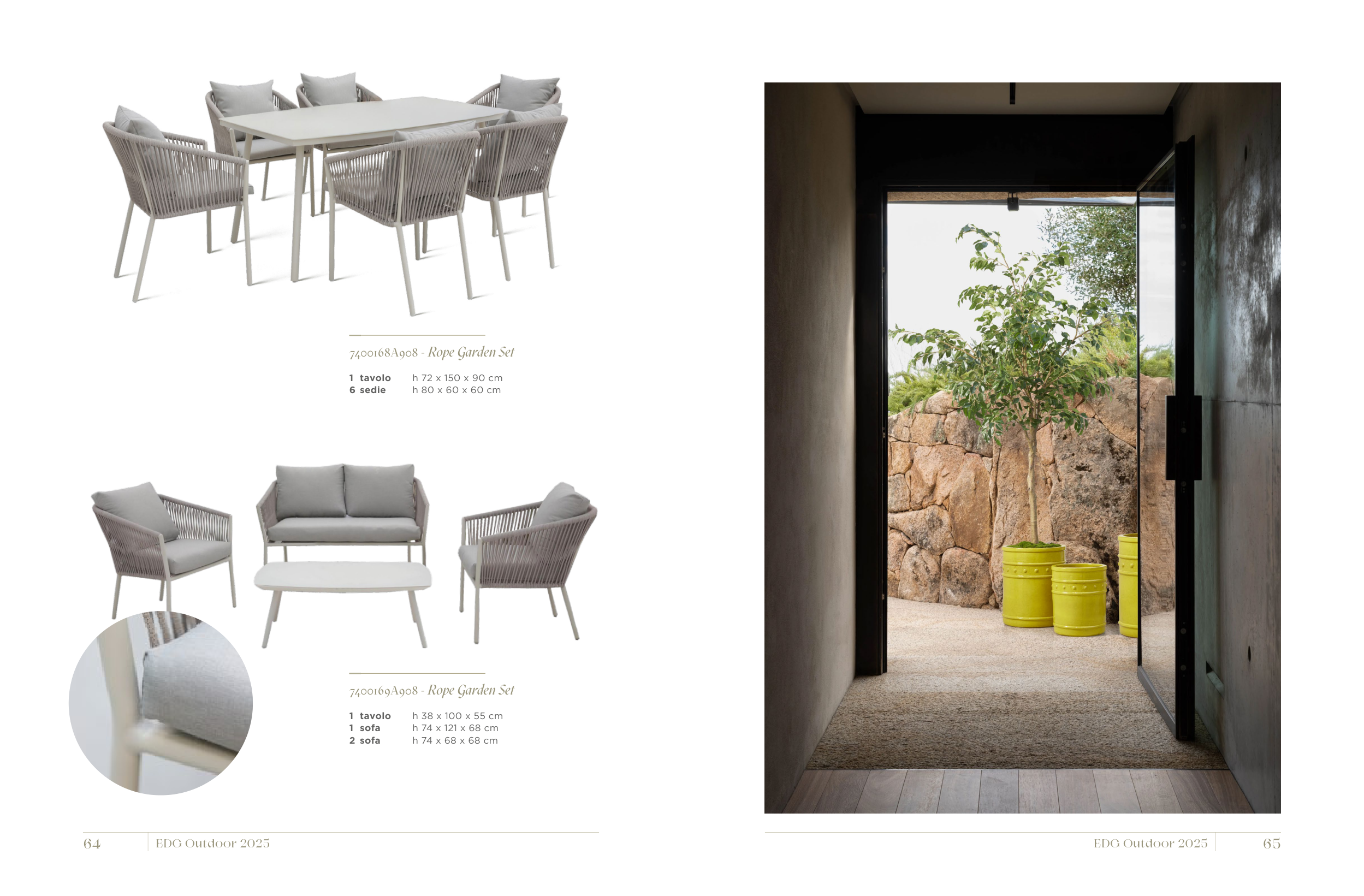 7400168A908 - Rope Garden Set

1 tavolo h 72 x 150 x 90 cm
6 sedie h 80 x 60 x 60 cm

7400169A908 - Rope Garden Set

1 tavolo h 38 x 100 x 55 cm
1 sofa h 74 x 121 x 68 cm
2 sofa h 74 x 68 x 68 cm

64 EDG Outdoor 2025

EDG Outdoor 2025 65